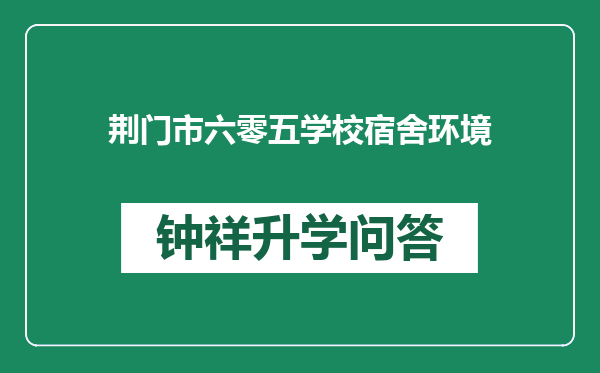 荆门市六零五学校宿舍环境

钟祥升学问答